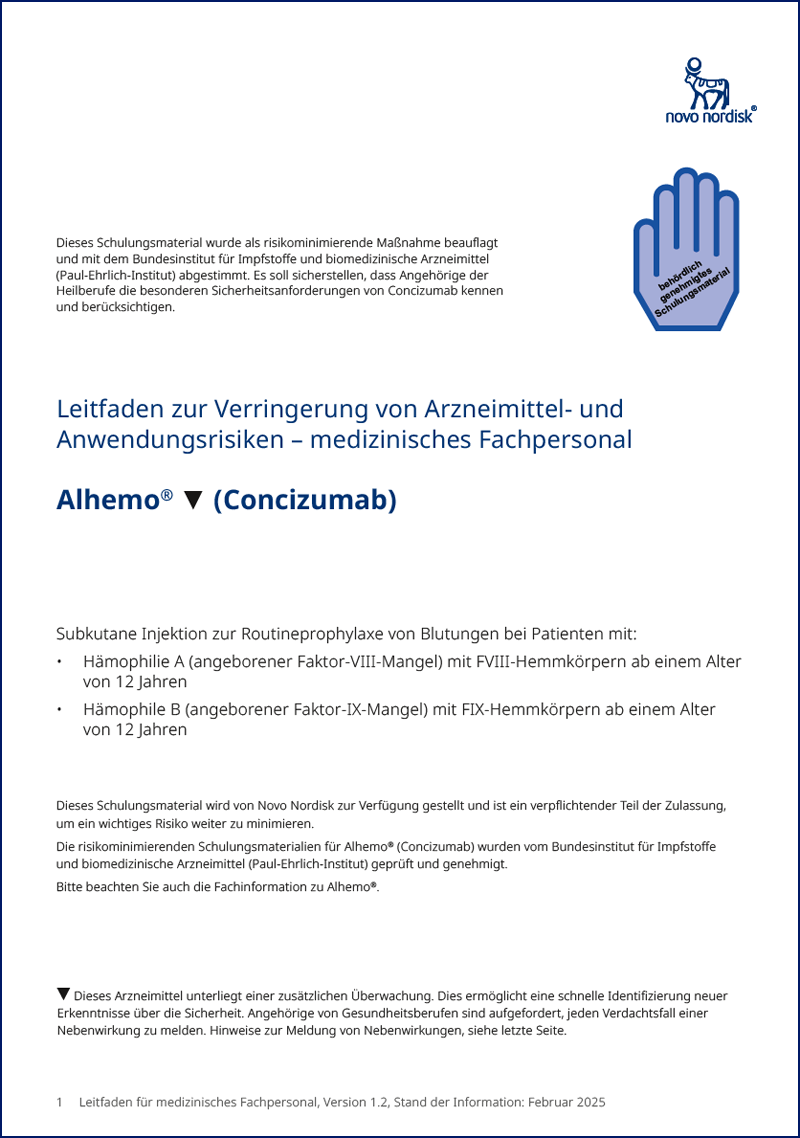 novo nordisk®

Dieses Schulungsmaterial wurde als risikominimierende Maßnahme beauflagt und mit dem Bundesinstitut für Impfstoffe und biomedizinische Arzneimittel (Paul-Ehrlich-Institut) abgestimmt. Es soll sicherstellen, dass Angehörige der Heilberufe die besonderen Sicherheitsanforderungen von Concizumab kennen und berücksichtigen.

behördlich genehmigtes Schulungsmaterial

Leitfaden zur Verringerung von Arzneimittel- und Anwendungsrisiken – medizinisches Fachpersonal

Alhemo® ▼ (Concizumab)

Subkutane Injektion zur Routineprophylaxe von Blutungen bei Patienten mit:

• Hämophilie A (angeborener Faktor-VIII-Mangel) mit FVIII-Hemmkörpern ab einem Alter von 12 Jahren
• Hämophile B (angeborener Faktor-IX-Mangel) mit FIX-Hemmkörpern ab einem Alter von 12 Jahren

Dieses Schulungsmaterial wird von Novo Nordisk zur Verfügung gestellt und ist ein verpflichtender Teil der Zulassung, um ein wichtiges Risiko weiter zu minimieren.

Die risikominimierenden Schulungsmaterialien für Alhemo® (Concizumab) wurden vom Bundesinstitut für Impfstoffe und biomedizinische Arzneimittel (Paul-Ehrlich-Institut) geprüft und genehmigt.

Bitte beachten Sie auch die Fachinformation zu Alhemo®.

▼ Dieses Arzneimittel unterliegt einer zusätzlichen Überwachung. Dies ermöglicht eine schnelle Identifizierung neuer Erkenntnisse über die Sicherheit. Angehörige von Gesundheitsberufen sind aufgefordert, jeden Verdachtsfall einer Nebenwirkung zu melden. Hinweise zur Meldung von Nebenwirkungen, siehe letzte Seite.

1 Leitfaden für medizinisches Fachpersonal, Version 1.2, Stand der Information: Februar 2025